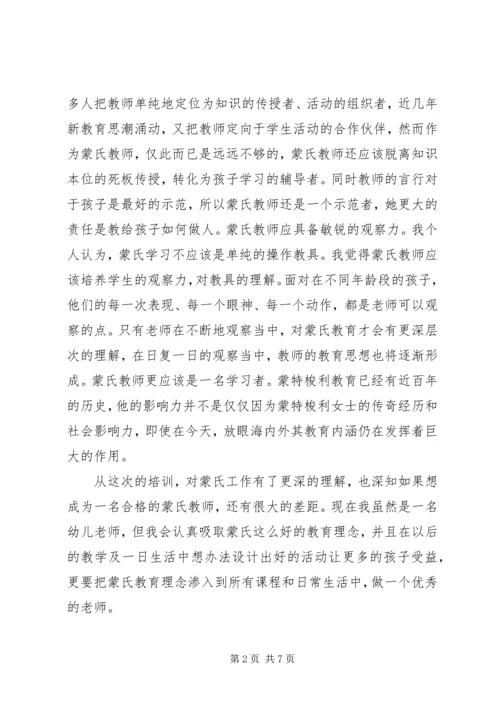 多人把教师单纯地定位为知识的传授者、活动的组织者，近几年新教育思潮涌动，又把教师定向于学生活动的合作伙伴，然而作为蒙氏教师，仅此而已是远远不够的，蒙氏教师还应该脱离知识本位的死板传授，转化为孩子学习的辅导者。同时教师的言行对于孩子是最好的示范，所以蒙氏教师还是一个示范者，她更大的责任是教给孩子如何做人。蒙氏教师应具备敏锐的观察力。我个人认为，蒙氏学习不应该是单纯的操作教具。我觉得蒙氏教师应该培养学生的观察力，对教具的理解。面对在不同年龄段的孩子，他们的每一次表现、每一个眼神、每一个动作，都是老师可以观察的点。只有老师在不断地观察当中，对蒙氏教育才会有更深层次的理解，在日复一日的观察当中，教师的教育思想也将逐渐形成。蒙氏教师更应该是一名学习者。蒙特梭利教育已经有近百年的历史，他的影响力并不是仅仅因为蒙特梭利女士的传奇经历和社会影响力，即使在今天，放眼海内外其教育内涵仍在发挥着巨大的作用。

从这次的培训，对蒙氏工作有了更深的理解，也深知如果想成为一名合格的蒙氏教师，还有很大的差距。现在我虽然是一名幼儿老师，但我会认真吸取蒙氏这么好的教育理念，并且在以后的教学及一日生活中想办法设计出好的活动让更多的孩子受益，更要把蒙氏教育理念渗入到所有课程和日常生活中，做一个优秀的老师。

第 2 页 共 7 页